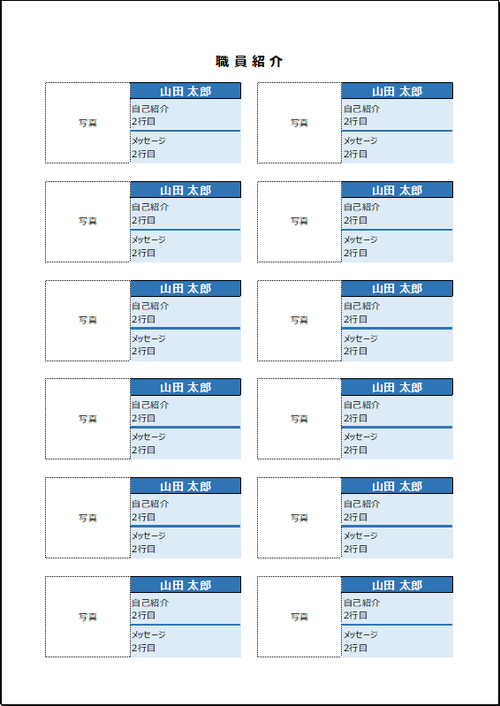 職員紹介

写真

山田 太郎

自己紹介
2行目

メッセージ
2行目

写真

山田 太郎

自己紹介
2行目

メッセージ
2行目

写真

山田 太郎

自己紹介
2行目

メッセージ
2行目

写真

山田 太郎

自己紹介
2行目

メッセージ
2行目

写真

山田 太郎

自己紹介
2行目

メッセージ
2行目

写真

山田 太郎

自己紹介
2行目

メッセージ
2行目

写真

山田 太郎

自己紹介
2行目

メッセージ
2行目

写真

山田 太郎

自己紹介
2行目

メッセージ
2行目

写真

山田 太郎

自己紹介
2行目

メッセージ
2行目

写真

山田 太郎

自己紹介
2行目

メッセージ
2行目

写真

山田 太郎

自己紹介
2行目

メッセージ
2行目

写真

山田 太郎

自己紹介
2行目

メッセージ
2行目